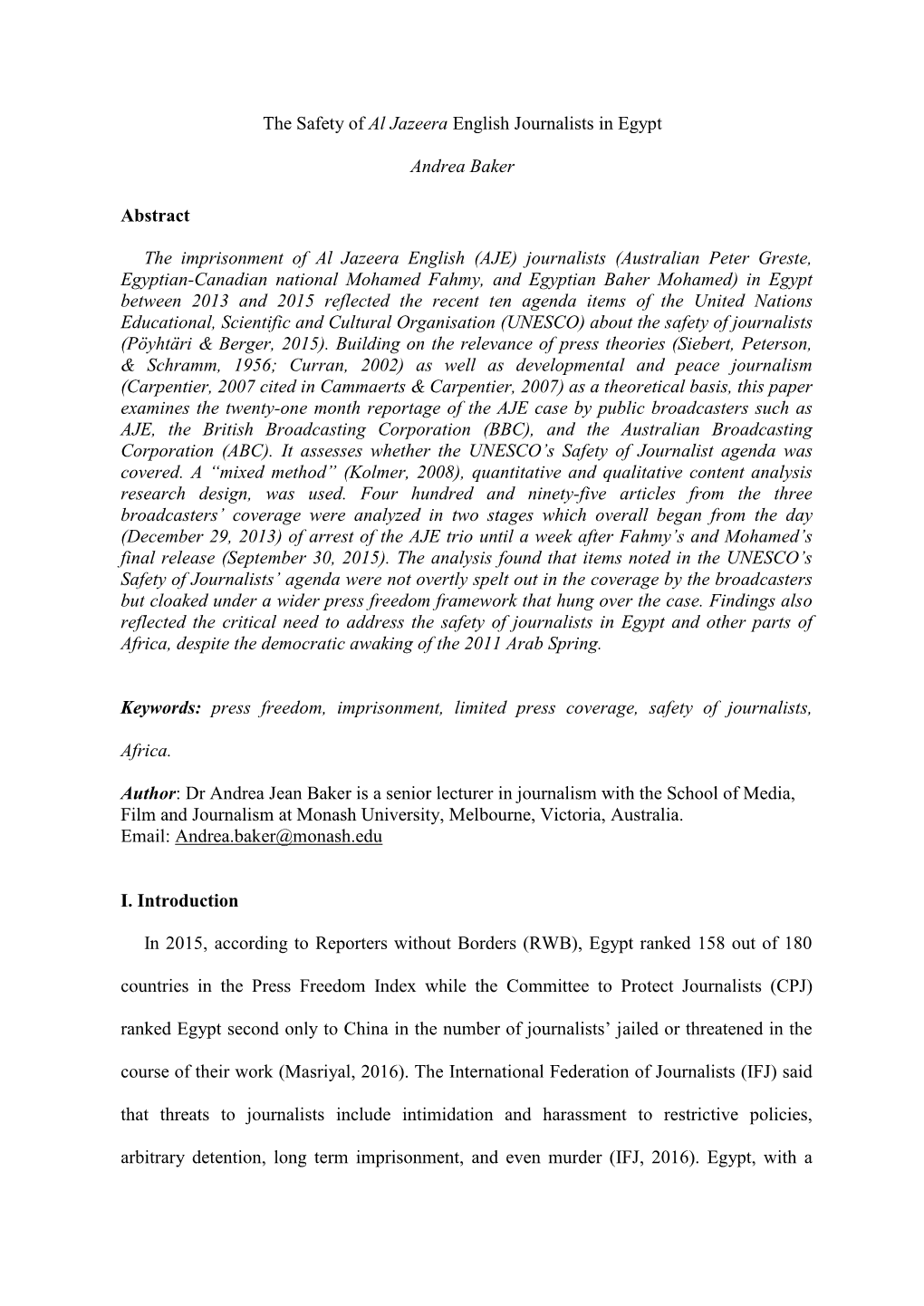 The Safety of Al Jazeera English Journalists in Egypt

Andrea Baker

Abstract

The imprisonment of Al Jazeera English (AJE) journalists (Australian Peter Greste, Egyptian-Canadian national Mohamed Fahmy, and Egyptian Baher Mohamed) in Egypt between 2013 and 2015 reflected the recent ten agenda items of the United Nations Educational, Scientific and Cultural Organisation (UNESCO) about the safety of journalists (Pöyhtäri & Berger, 2015). Building on the relevance of press theories (Siebert, Peterson, & Schramm, 1956; Curran, 2002) as well as developmental and peace journalism (Carpentier, 2007 cited in Cammaerts & Carpentier, 2007) as a theoretical basis, this paper examines the twenty-one month reportage of the AJE case by public broadcasters such as AJE, the British Broadcasting Corporation (BBC), and the Australian Broadcasting Corporation (ABC). It assesses whether the UNESCO's Safety of Journalist agenda was covered. A "mixed method" (Kolmer, 2008), quantitative and qualitative content analysis research design, was used. Four hundred and ninety-five articles from the three broadcasters' coverage were analyzed in two stages which overall began from the day (December 29, 2013) of arrest of the AJE trio until a week after Fahmy's and Mohamed's final release (September 30, 2015). The analysis found that items noted in the UNESCO's Safety of Journalists' agenda were not overtly spelt out in the coverage by the broadcasters but cloaked under a wider press freedom framework that hung over the case. Findings also reflected the critical need to address the safety of journalists in Egypt and other parts of Africa, despite the democratic awaking of the 2011 Arab Spring.

Keywords: press freedom, imprisonment, limited press coverage, safety of journalists, Africa.

Author: Dr Andrea Jean Baker is a senior lecturer in journalism with the School of Media, Film and Journalism at Monash University, Melbourne, Victoria, Australia.
Email: Andrea.baker@monash.edu

I. Introduction

In 2015, according to Reporters without Borders (RWB), Egypt ranked 158 out of 180 countries in the Press Freedom Index while the Committee to Protect Journalists (CPJ) ranked Egypt second only to China in the number of journalists' jailed or threatened in the course of their work (Masriyal, 2016). The International Federation of Journalists (IFJ) said that threats to journalists include intimidation and harassment to restrictive policies, arbitrary detention, long term imprisonment, and even murder (IFJ, 2016). Egypt, with a